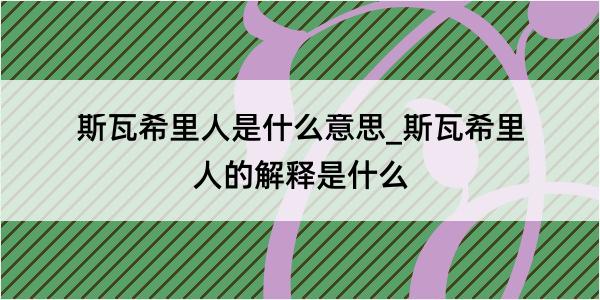 斯瓦希里人是什么意思_斯瓦希里人的解释是什么